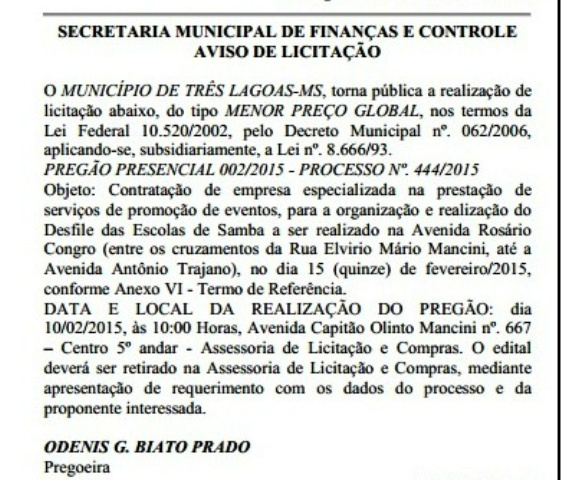 SECRETARIA MUNICIPAL DE FINANÇAS E CONTROLE
AVISO DE LICITAÇÃO

O MUNICÍPIO DE TRÊS LAGOAS-MS, torna pública a realização de licitação abaixo, do tipo MENOR PREÇO GLOBAL, nos termos da Lei Federal 10.520/2002, pelo Decreto Municipal nº. 062/2006, aplicando-se, subsidiariamente, a Lei nº. 8.666/93.
PREGÃO PRESENCIAL 002/2015 - PROCESSO Nº. 444/2015
Objeto: Contratação de empresa especializada na prestação de serviços de promoção de eventos, para a organização e realização do Desfile das Escolas de Samba a ser realizado na Avenida Rosário Congro (entre os cruzamentos da Rua Elvirio Mário Mancini, até a Avenida Antônio Trajano), no dia 15 (quinze) de fevereiro/2015, conforme Anexo VI - Termo de Referência.
DATA E LOCAL DA REALIZAÇÃO DO PREGÃO: dia 10/02/2015, às 10:00 Horas, Avenida Capitão Olinto Mancini nº. 667 – Centro 5º andar - Assessoria de Licitação e Compras. O edital deverá ser retirado na Assessoria de Licitação e Compras, mediante apresentação de requerimento com os dados do processo e da proponente interessada.

ODENIS G. BIATO PRADO
Pregoeira